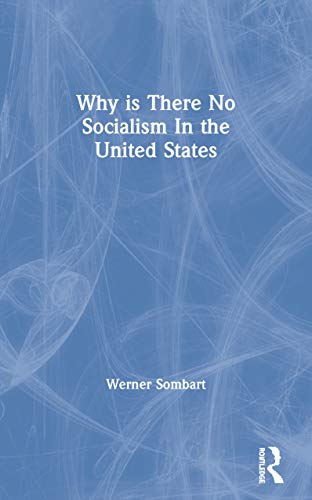 Why is There No Socialism In the United States

Werner Sombart

ROUTLEDGE